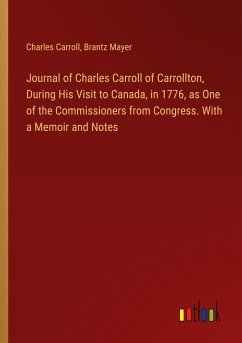 Charles Carroll, Brantz Mayer

Journal of Charles Carroll of Carrollton, During His Visit to Canada, in 1776, as One of the Commissioners from Congress. With a Memoir and Notes

outlook